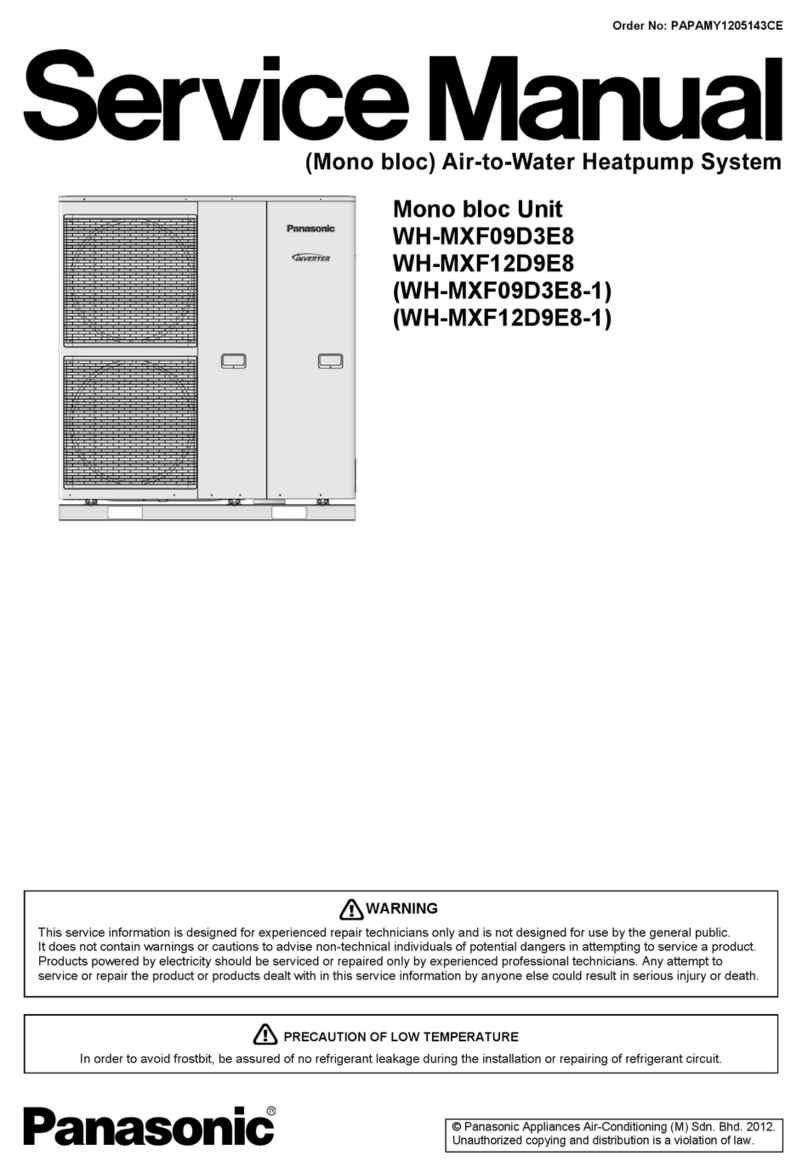 Order No: PAPAMY1205143CE

Service Manual

(Mono bloc) Air-to-Water Heatpump System

Panasonic
INVERTER

Mono bloc Unit
WH-MXF09D3E8
WH-MXF12D9E8
(WH-MXF09D3E8-1)
(WH-MXF12D9E8-1)

WARNING

This service information is designed for experienced repair technicians only and is not designed for use by the general public. It does not contain warnings or cautions to advise non-technical individuals of potential dangers in attempting to service a product. Products powered by electricity should be serviced or repaired only by experienced professional technicians. Any attempt to service or repair the product or products dealt with in this service information by anyone else could result in serious injury or death.

PRECAUTION OF LOW TEMPERATURE

In order to avoid frostbit, be assured of no refrigerant leakage during the installation or repairing of refrigerant circuit.

Panasonic®

© Panasonic Appliances Air-Conditioning (M) Sdn. Bhd. 2012. Unauthorized copying and distribution is a violation of law.